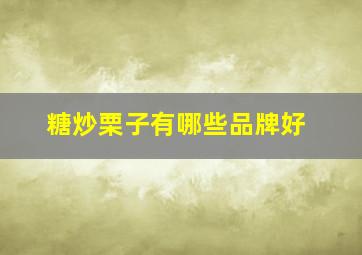 糖炒栗子有哪些品牌好